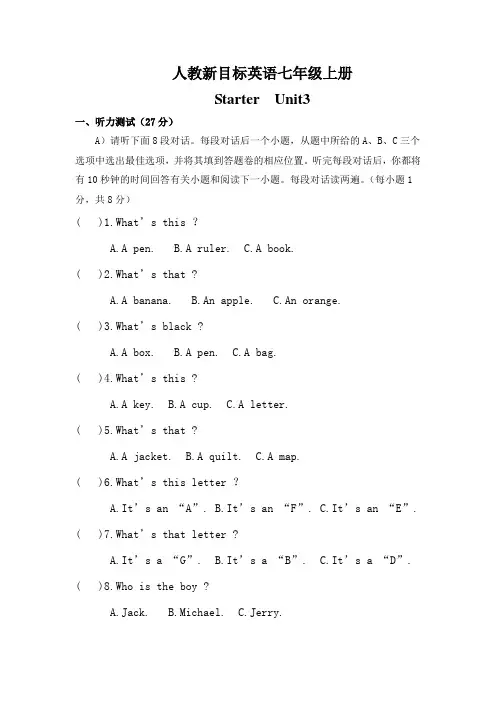 人教新目标英语七年级上册

Starter　Unit3

一、听力测试（27 分）

A）请听下面 8 段对话。每段对话后一个小题，从题中所给的 A、B、C 三个选项中选出最佳选项，并将其填到答题卷的相应位置。听完每段对话后，你都将有 10 秒钟的时间回答有关小题和阅读下一小题。每段对话读两遍。（每小题 1 分，共 8 分）

(　)1.What’s this ?

A.A pen.　B.A ruler.　C.A book.

(　)2.What’s that ?

A.A banana.　B.An apple.　C.An orange.

(　)3.What’s black ?

A.A box.　B.A pen.　C.A bag.

(　)4.What’s this ?

A.A key.　B.A cup.　C.A letter.

(　)5.What’s that ?

A.A jacket.　B.A quilt.　C.A map.

(　)6.What’s this letter ?

A.It’s an “A”. B.It’s an “F”. C.It’s an “E”.

(　)7.What’s that letter ?

A.It’s a “G”.　B.It’s a “B”.　C.It’s a “D”.

(　)8.Who is the boy ?

A.Jack.　B.Michael.　C.Jerry.